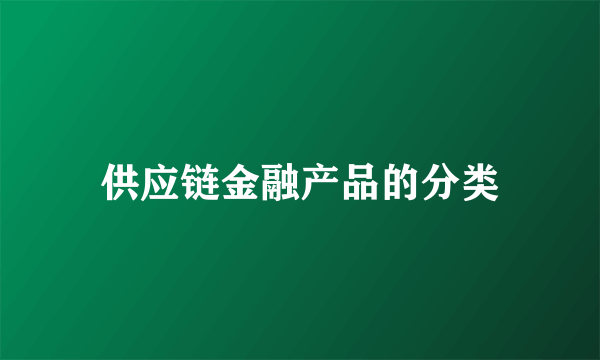 供应链金融产品的分类